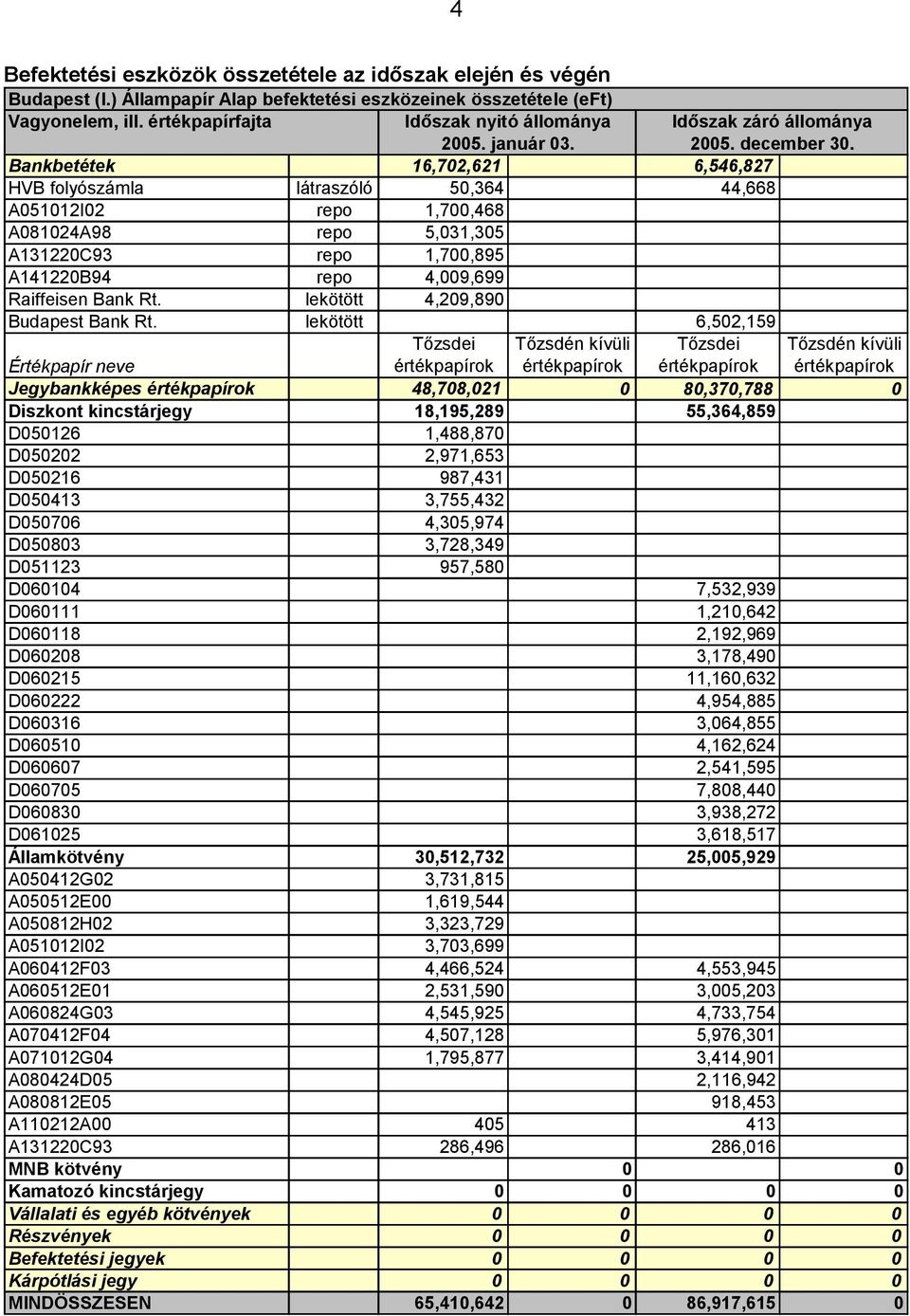 4

Befektetési eszközök összetétele az időszak elején és végén

Budapest (I.) Állampapír Alap befektetési eszközeinek összetétele (eFt)

| Vagyonelem, ill. értékpapírfajta | | Időszak nyitó állománya 2005. január 03. | | Időszak záró állománya 2005. december 30. | |
|---|---|---|---|---|---|
| Bankbetétek | | 16,702,621 | | 6,546,827 | |
| HVB folyószámla | látraszóló | 50,364 | | 44,668 | |
| A051012I02 | repo | 1,700,468 | | | |
| A081024A98 | repo | 5,031,305 | | | |
| A131220C93 | repo | 1,700,895 | | | |
| A141220B94 | repo | 4,009,699 | | | |
| Raiffeisen Bank Rt. | lekötött | 4,209,890 | | | |
| Budapest Bank Rt. | lekötött | | | 6,502,159 | |
| Értékpapír neve | | Tőzsdei értékpapírok | Tőzsdén kívüli értékpapírok | Tőzsdei értékpapírok | Tőzsdén kívüli értékpapírok |
| Jegybankképes értékpapírok | | 48,708,021 | 0 | 80,370,788 | 0 |
| Diszkont kincstárjegy | | 18,195,289 | | 55,364,859 | |
| D050126 | | 1,488,870 | | | |
| D050202 | | 2,971,653 | | | |
| D050216 | | 987,431 | | | |
| D050413 | | 3,755,432 | | | |
| D050706 | | 4,305,974 | | | |
| D050803 | | 3,728,349 | | | |
| D051123 | | 957,580 | | | |
| D060104 | | | | 7,532,939 | |
| D060111 | | | | 1,210,642 | |
| D060118 | | | | 2,192,969 | |
| D060208 | | | | 3,178,490 | |
| D060215 | | | | 11,160,632 | |
| D060222 | | | | 4,954,885 | |
| D060316 | | | | 3,064,855 | |
| D060510 | | | | 4,162,624 | |
| D060607 | | | | 2,541,595 | |
| D060705 | | | | 7,808,440 | |
| D060830 | | | | 3,938,272 | |
| D061025 | | | | 3,618,517 | |
| Államkötvény | | 30,512,732 | | 25,005,929 | |
| A050412G02 | | 3,731,815 | | | |
| A050512E00 | | 1,619,544 | | | |
| A050812H02 | | 3,323,729 | | | |
| A051012I02 | | 3,703,699 | | | |
| A060412F03 | | 4,466,524 | | 4,553,945 | |
| A060512E01 | | 2,531,590 | | 3,005,203 | |
| A060824G03 | | 4,545,925 | | 4,733,754 | |
| A070412F04 | | 4,507,128 | | 5,976,301 | |
| A071012G04 | | 1,795,877 | | 3,414,901 | |
| A080424D05 | | | | 2,116,942 | |
| A080812E05 | | | | 918,453 | |
| A110212A00 | | 405 | | 413 | |
| A131220C93 | | 286,496 | | 286,016 | |
| MNB kötvény | | | 0 | | 0 |
| Kamatozó kincstárjegy | | 0 | 0 | 0 | 0 |
| Vállalati és egyéb kötvények | | 0 | 0 | 0 | 0 |
| Részvények | | 0 | 0 | 0 | 0 |
| Befektetési jegyek | | 0 | 0 | 0 | 0 |
| Kárpótlási jegy | | 0 | 0 | 0 | 0 |
| MINDÖSSZESEN | | 65,410,642 | 0 | 86,917,615 | 0 |